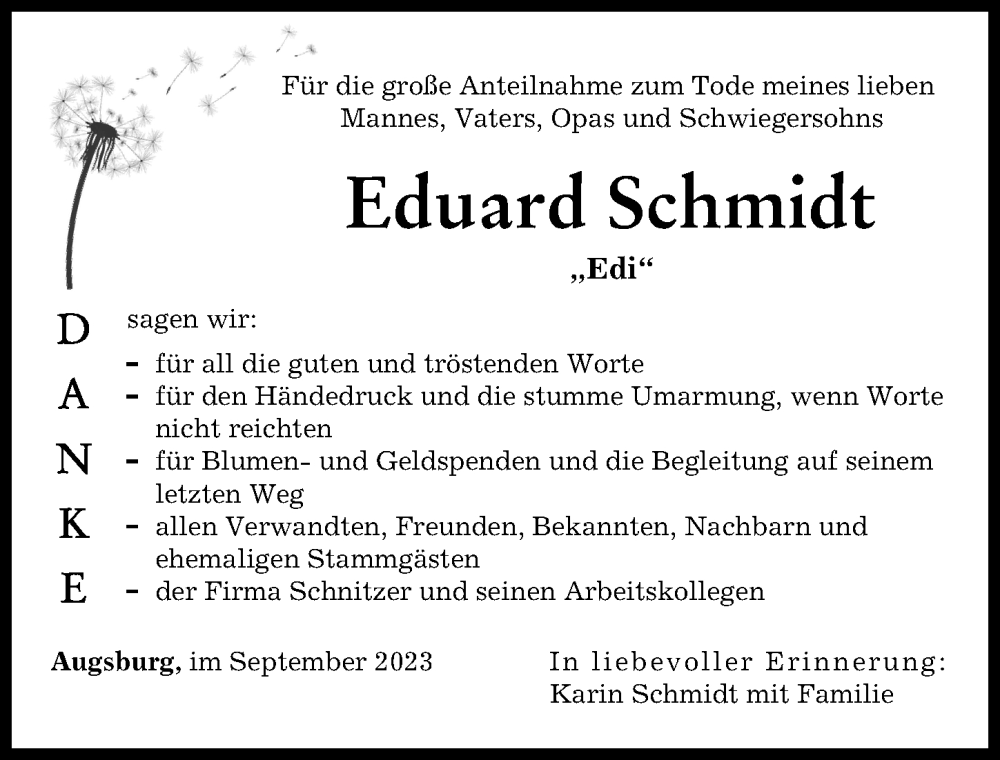 Für die große Anteilnahme zum Tode meines lieben Mannes, Vaters, Opas und Schwiegersohns

Eduard Schmidt

„Edi“

D
A
N
K
E

sagen wir:
- für all die guten und tröstenden Worte
- für den Händedruck und die stumme Umarmung, wenn Worte nicht reichten
- für Blumen- und Geldspenden und die Begleitung auf seinem letzten Weg
- allen Verwandten, Freunden, Bekannten, Nachbarn und ehemaligen Stammgästen
- der Firma Schnitzer und seinen Arbeitskollegen

Augsburg, im September 2023

In liebevoller Erinnerung:
Karin Schmidt mit Familie